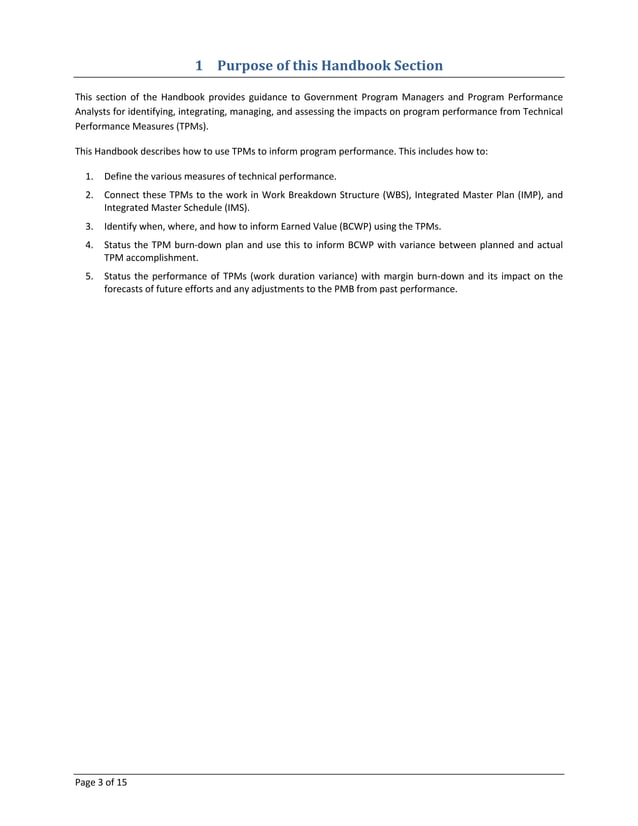 1 Purpose of this Handbook Section

This section of the Handbook provides guidance to Government Program Managers and Program Performance Analysts for identifying, integrating, managing, and assessing the impacts on program performance from Technical Performance Measures (TPMs).

This Handbook describes how to use TPMs to inform program performance. This includes how to:

1. Define the various measures of technical performance.
2. Connect these TPMs to the work in Work Breakdown Structure (WBS), Integrated Master Plan (IMP), and Integrated Master Schedule (IMS).
3. Identify when, where, and how to inform Earned Value (BCWP) using the TPMs.
4. Status the TPM burn-down plan and use this to inform BCWP with variance between planned and actual TPM accomplishment.
5. Status the performance of TPMs (work duration variance) with margin burn-down and its impact on the forecasts of future efforts and any adjustments to the PMB from past performance.

Page 3 of 15